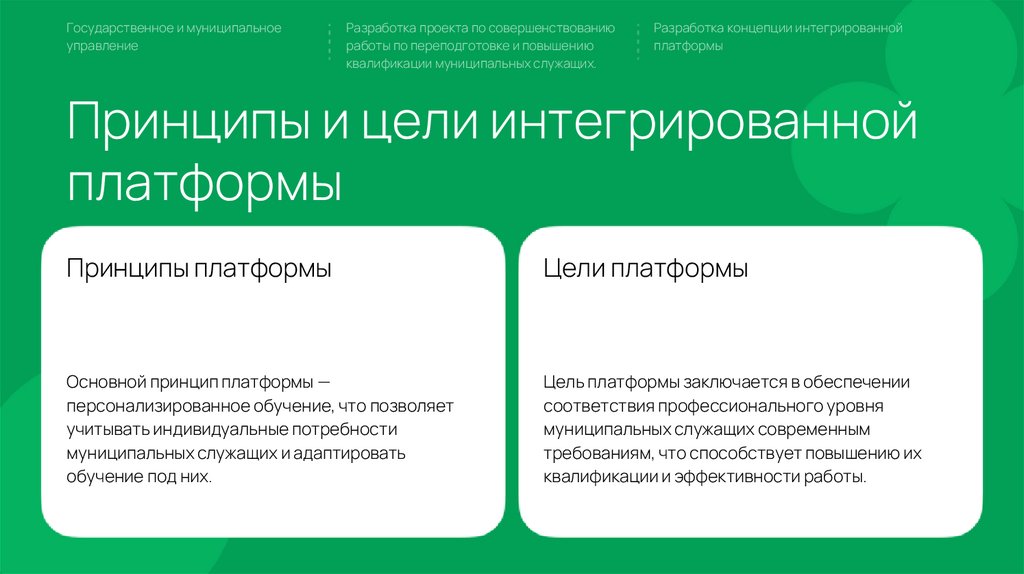 Государственное и муниципальное управление

Разработка проекта по совершенствованию работы по переподготовке и повышению квалификации муниципальных служащих.

Разработка концепции интегрированной платформы

Принципы и цели интегрированной платформы

Принципы платформы

Основной принцип платформы — персонализированное обучение, что позволяет учитывать индивидуальные потребности муниципальных служащих и адаптировать обучение под них.

Цели платформы

Цель платформы заключается в обеспечении соответствия профессионального уровня муниципальных служащих современным требованиям, что способствует повышению их квалификации и эффективности работы.